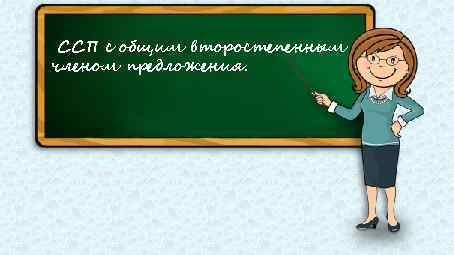 ССП с общим второстепенным членом предложения.